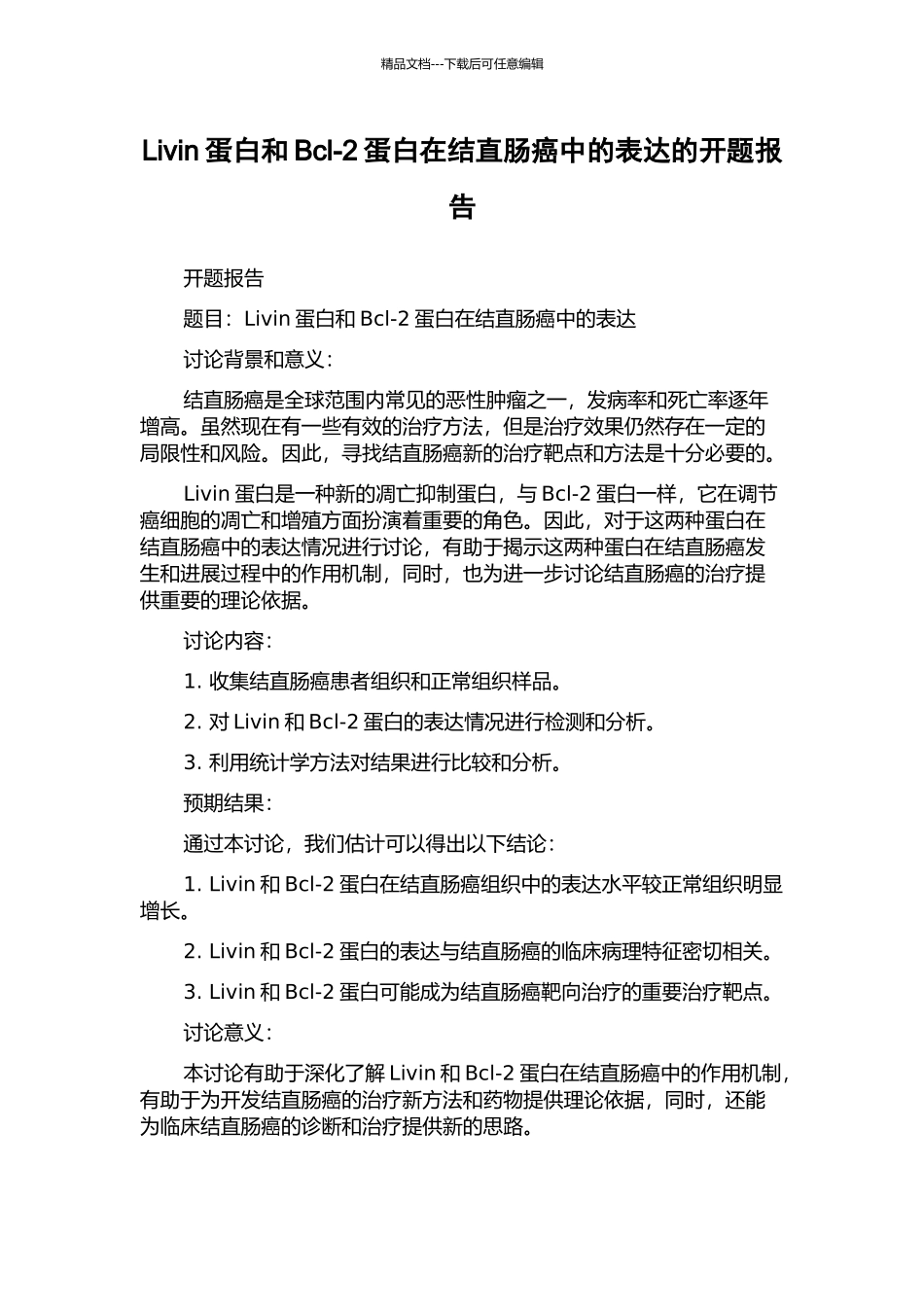 精品文档---下载后可任意编辑

Livin 蛋白和 Bcl-2 蛋白在结直肠癌中的表达的开题报告

开题报告

题目：Livin 蛋白和 Bcl-2 蛋白在结直肠癌中的表达

讨论背景和意义：

结直肠癌是全球范围内常见的恶性肿瘤之一，发病率和死亡率逐年增高。虽然现在有一些有效的治疗方法，但是治疗效果仍然存在一定的局限性和风险。因此，寻找结直肠癌新的治疗靶点和方法是十分必要的。

Livin 蛋白是一种新的凋亡抑制蛋白，与 Bcl-2 蛋白一样，它在调节癌细胞的凋亡和增殖方面扮演着重要的角色。因此，对于这两种蛋白在结直肠癌中的表达情况进行讨论，有助于揭示这两种蛋白在结直肠癌发生和进展过程中的作用机制，同时，也为进一步讨论结直肠癌的治疗提供重要的理论依据。

讨论内容：

1. 收集结直肠癌患者组织和正常组织样品。

2. 对 Livin 和 Bcl-2 蛋白的表达情况进行检测和分析。

3. 利用统计学方法对结果进行比较和分析。

预期结果：

通过本讨论，我们估计可以得出以下结论：

1. Livin 和 Bcl-2 蛋白在结直肠癌组织中的表达水平较正常组织明显增长。

2. Livin 和 Bcl-2 蛋白的表达与结直肠癌的临床病理特征密切相关。

3. Livin 和 Bcl-2 蛋白可能成为结直肠癌靶向治疗的重要治疗靶点。

讨论意义：

本讨论有助于深化了解 Livin 和 Bcl-2 蛋白在结直肠癌中的作用机制，有助于为开发结直肠癌的治疗新方法和药物提供理论依据，同时，还能为临床结直肠癌的诊断和治疗提供新的思路。